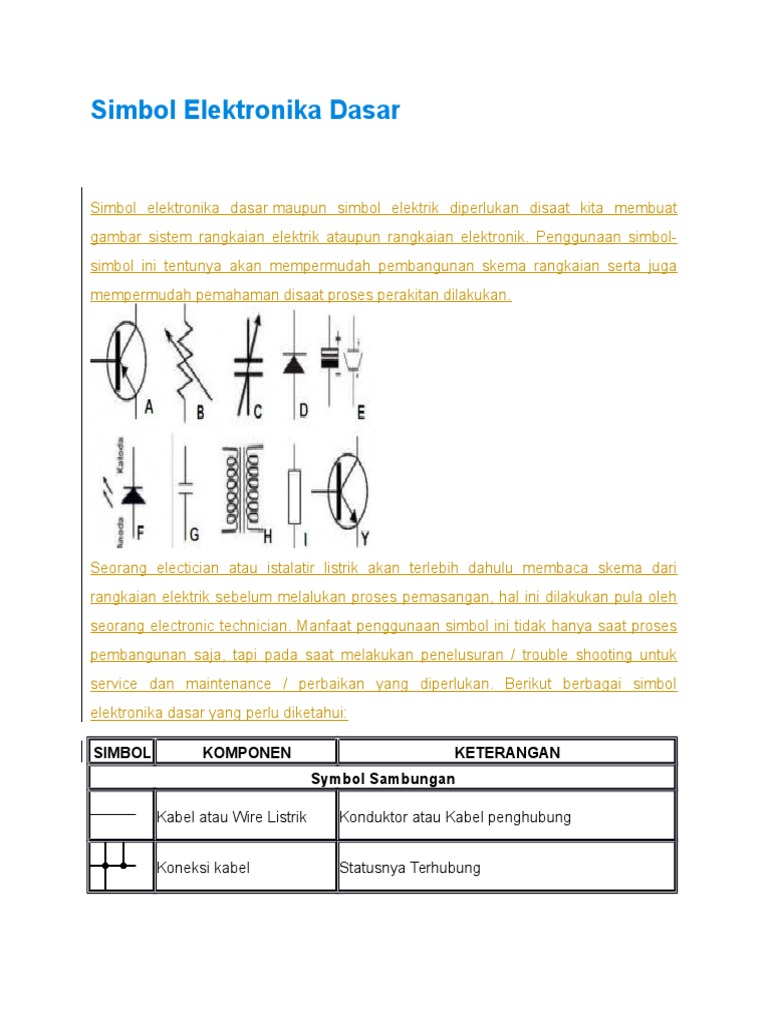 Simbol Elektronika Dasar

Simbol elektronika dasar maupun simbol elektrik diperlukan disaat kita membuat gambar sistem rangkaian elektrik ataupun rangkaian elektronik. Penggunaan simbol-simbol ini tentunya akan mempermudah pembangunan skema rangkaian serta juga mempermudah pemahaman disaat proses perakitan dilakukan.

A B C D E

Katoda

Anoda F G H I Y

Seorang electician atau istalatir listrik akan terlebih dahulu membaca skema dari rangkaian elektrik sebelum melalukan proses pemasangan, hal ini dilakukan pula oleh seorang electronic technician. Manfaat penggunaan simbol ini tidak hanya saat proses pembangunan saja, tapi pada saat melakukan penelusuran / trouble shooting untuk service dan maintenance / perbaikan yang diperlukan. Berikut berbagai simbol elektronika dasar yang perlu diketahui:

| SIMBOL | KOMPONEN | KETERANGAN |
|---|---|---|
| Symbol Sambungan | | |
| | Kabel atau Wire Listrik | Konduktor atau Kabel penghubung |
| | Koneksi kabel | Statusnya Terhubung |